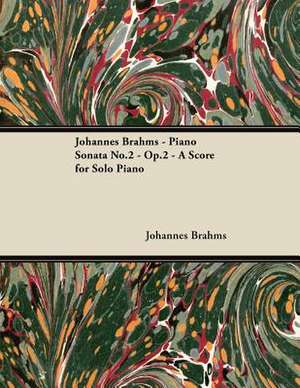 Johannes Brahms - Piano Sonata No.2 - Op.2 - A Score for Solo Piano

Johannes Brahms